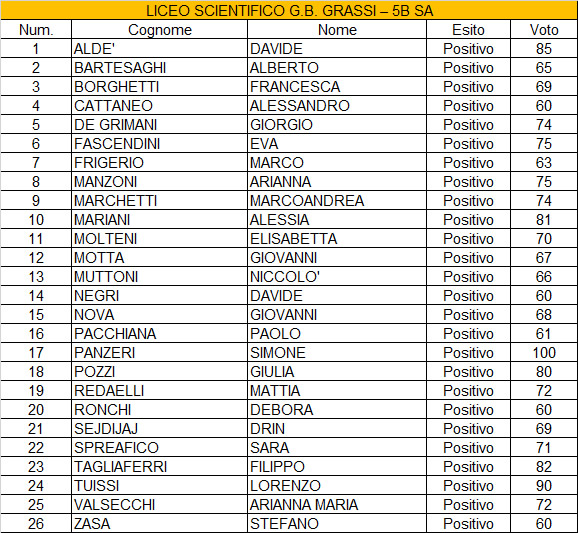 LICEO SCIENTIFICO G.B. GRASSI – 5B SA

| Num. | Cognome | Nome | Esito | Voto |
|---|---|---|---|---|
| 1 | ALDE' | DAVIDE | Positivo | 85 |
| 2 | BARTESAGHI | ALBERTO | Positivo | 65 |
| 3 | BORGHETTI | FRANCESCA | Positivo | 69 |
| 4 | CATTANEO | ALESSANDRO | Positivo | 60 |
| 5 | DE GRIMANI | GIORGIO | Positivo | 74 |
| 6 | FASCENDINI | EVA | Positivo | 75 |
| 7 | FRIGERIO | MARCO | Positivo | 63 |
| 8 | MANZONI | ARIANNA | Positivo | 75 |
| 9 | MARCHETTI | MARCOANDREA | Positivo | 74 |
| 10 | MARIANI | ALESSIA | Positivo | 81 |
| 11 | MOLTENI | ELISABETTA | Positivo | 70 |
| 12 | MOTTA | GIOVANNI | Positivo | 67 |
| 13 | MUTTONI | NICCOLO' | Positivo | 66 |
| 14 | NEGRI | DAVIDE | Positivo | 60 |
| 15 | NOVA | GIOVANNI | Positivo | 68 |
| 16 | PACCHIANA | PAOLO | Positivo | 61 |
| 17 | PANZERI | SIMONE | Positivo | 100 |
| 18 | POZZI | GIULIA | Positivo | 80 |
| 19 | REDAELLI | MATTIA | Positivo | 72 |
| 20 | RONCHI | DEBORA | Positivo | 60 |
| 21 | SEJDIJAJ | DRIN | Positivo | 69 |
| 22 | SPREAFICO | SARA | Positivo | 71 |
| 23 | TAGLIAFERRI | FILIPPO | Positivo | 82 |
| 24 | TUISSI | LORENZO | Positivo | 90 |
| 25 | VALSECCHI | ARIANNA MARIA | Positivo | 72 |
| 26 | ZASA | STEFANO | Positivo | 60 |